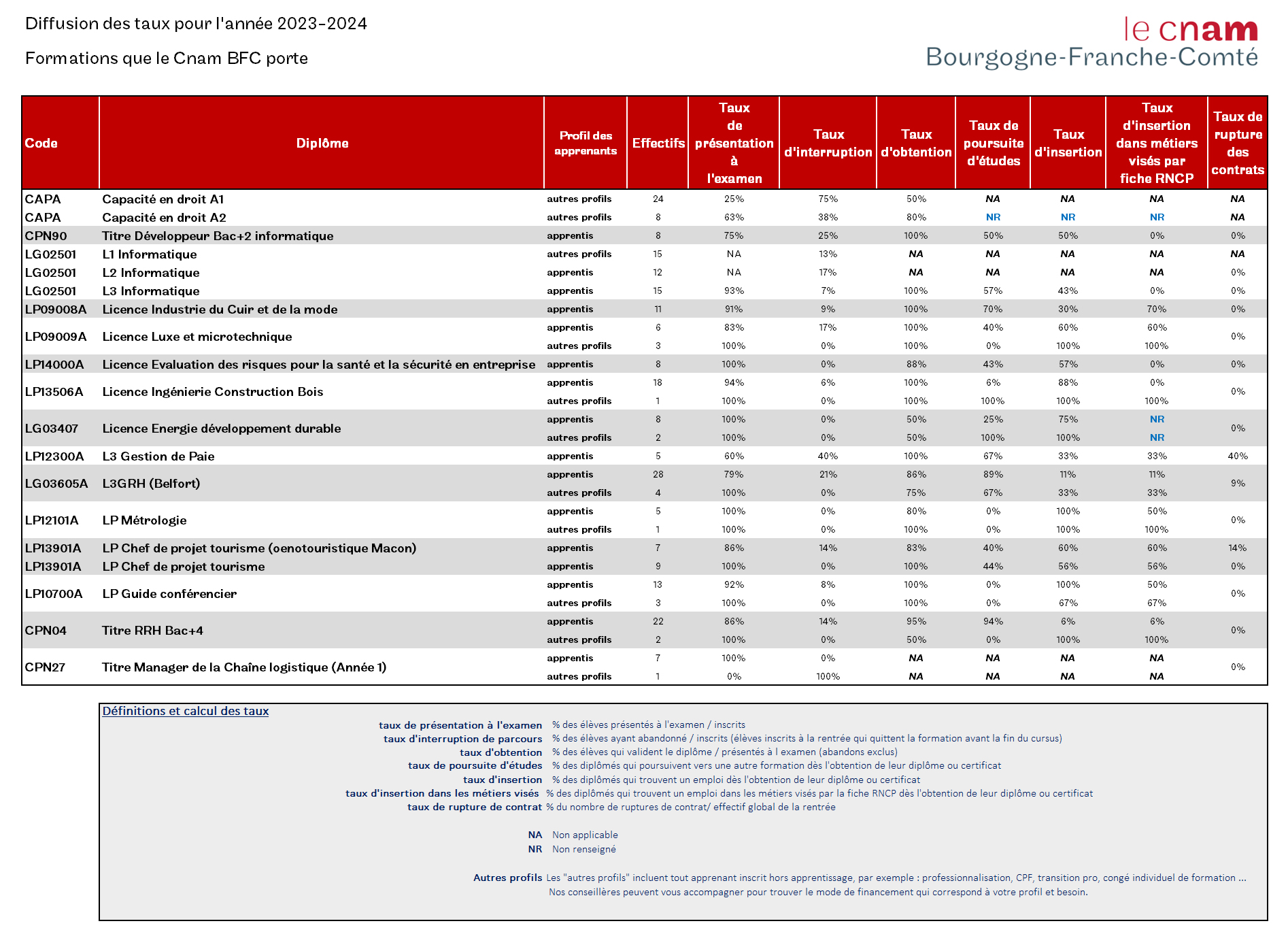 Diffusion des taux pour l'année 2023-2024

Formations que le Cnam BFC porte

le cnam
Bourgogne-Franche-Comté

| Code | Diplôme | Profil des apprenants | Effectifs | Taux de présentation à l'examen | Taux d'interruption | Taux d'obtention | Taux de poursuite d'études | Taux d'insertion | Taux d'insertion dans métiers visés par fiche RNCP | Taux de rupture des contrats |
|---|---|---|---|---|---|---|---|---|---|---|
| CAPA | Capacité en droit A1 | autres profils | 24 | 25% | 75% | 50% | NA | NA | NA | NA |
| CAPA | Capacité en droit A2 | autres profils | 8 | 63% | 38% | 80% | NR | NR | NR | NA |
| CPN90 | Titre Développeur Bac+2 informatique | apprentis | 8 | 75% | 25% | 100% | 50% | 50% | 0% | 0% |
| LG02501 | L1 Informatique | autres profils | 15 | NA | 13% | NA | NA | NA | NA | NA |
| LG02501 | L2 Informatique | apprentis | 12 | NA | 17% | NA | NA | NA | NA | 0% |
| LG02501 | L3 Informatique | apprentis | 15 | 93% | 7% | 100% | 57% | 43% | 0% | 0% |
| LP09008A | Licence Industrie du Cuir et de la mode | apprentis | 11 | 91% | 9% | 100% | 70% | 30% | 70% | 0% |
| LP09009A | Licence Luxe et microtechnique | apprentis | 6 | 83% | 17% | 100% | 40% | 60% | 60% | 0% |
| | | autres profils | 3 | 100% | 0% | 100% | 0% | 100% | 100% | |
| LP14000A | Licence Evaluation des risques pour la santé et la sécurité en entreprise | apprentis | 8 | 100% | 0% | 88% | 43% | 57% | 0% | 0% |
| LP13506A | Licence Ingénierie Construction Bois | apprentis | 18 | 94% | 6% | 100% | 6% | 88% | 0% | 0% |
| | | autres profils | 1 | 100% | 0% | 100% | 100% | 100% | 100% | |
| LG03407 | Licence Energie développement durable | apprentis | 8 | 100% | 0% | 50% | 25% | 75% | NR | 0% |
| | | autres profils | 2 | 100% | 0% | 50% | 100% | 100% | NR | |
| LP12300A | L3 Gestion de Paie | apprentis | 5 | 60% | 40% | 100% | 67% | 33% | 33% | 40% |
| LG03605A | L3GRH (Belfort) | apprentis | 28 | 79% | 21% | 86% | 89% | 11% | 11% | 9% |
| | | autres profils | 4 | 100% | 0% | 75% | 67% | 33% | 33% | |
| LP12101A | LP Métrologie | apprentis | 5 | 100% | 0% | 80% | 0% | 100% | 50% | 0% |
| | | autres profils | 1 | 100% | 0% | 100% | 0% | 100% | 100% | |
| LP13901A | LP Chef de projet tourisme (oenotouristique Macon) | apprentis | 7 | 86% | 14% | 83% | 40% | 60% | 60% | 14% |
| LP13901A | LP Chef de projet tourisme | apprentis | 9 | 100% | 0% | 100% | 44% | 56% | 56% | 0% |
| LP10700A | LP Guide conférencier | apprentis | 13 | 92% | 8% | 100% | 0% | 100% | 50% | 0% |
| | | autres profils | 3 | 100% | 0% | 100% | 0% | 67% | 67% | |
| CPN04 | Titre RRH Bac+4 | apprentis | 22 | 86% | 14% | 95% | 94% | 6% | 6% | 0% |
| | | autres profils | 2 | 100% | 0% | 50% | 0% | 100% | 100% | |
| CPN27 | Titre Manager de la Chaîne logistique (Année 1) | apprentis | 7 | 100% | 0% | NA | NA | NA | NA | 0% |
| | | autres profils | 1 | 0% | 100% | NA | NA | NA | NA | |

Définitions et calcul des taux

taux de présentation à l'examen % des élèves présentés à l'examen / inscrits
taux d'interruption de parcours % des élèves ayant abandonné / inscrits (élèves inscrits à la rentrée qui quittent la formation avant la fin du cursus)
taux d'obtention % des élèves qui valident le diplôme / présentés à l examen (abandons exclus)
taux de poursuite d'études % des diplômés qui poursuivent vers une autre formation dès l'obtention de leur diplôme ou certificat
taux d'insertion % des diplômés qui trouvent un emploi dès l'obtention de leur diplôme ou certificat
taux d'insertion dans les métiers visés % des diplômés qui trouvent un emploi dans les métiers visés par la fiche RNCP dès l'obtention de leur diplôme ou certificat
taux de rupture de contrat % du nombre de ruptures de contrat/ effectif global de la rentrée

NA Non applicable
NR Non renseigné

Autres profils Les "autres profils" incluent tout apprenant inscrit hors apprentissage, par exemple : professionnalisation, CPF, transition pro, congé individuel de formation ...
Nos conseillères peuvent vous accompagner pour trouver le mode de financement qui correspond à votre profil et besoin.